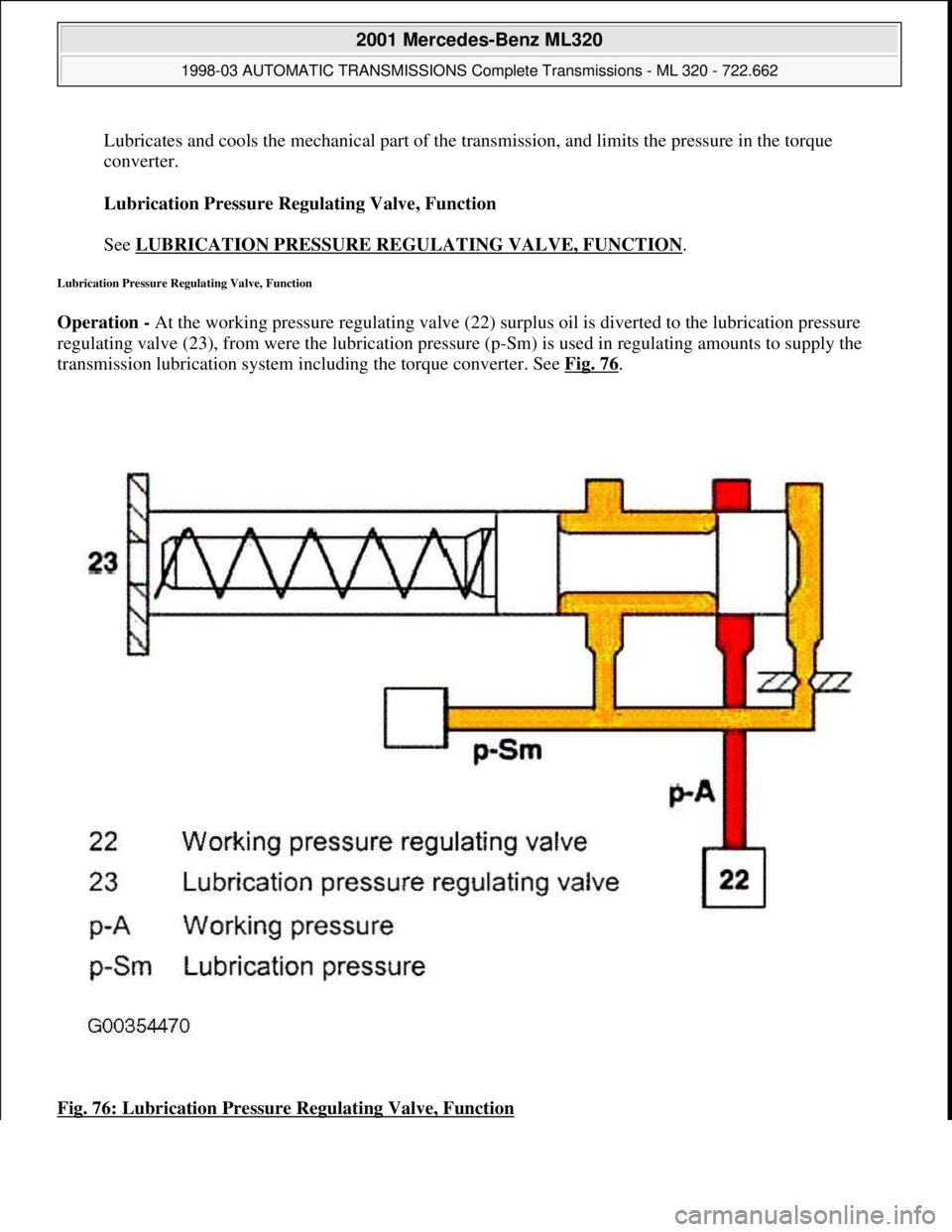 2001 Mercedes-Benz ML320

1998-03 AUTOMATIC TRANSMISSIONS Complete Transmissions - ML 320 - 722.662

Lubricates and cools the mechanical part of the transmission, and limits the pressure in the torque converter.

Lubrication Pressure Regulating Valve, Function

See LUBRICATION PRESSURE REGULATING VALVE, FUNCTION.

Lubrication Pressure Regulating Valve, Function

Operation - At the working pressure regulating valve (22) surplus oil is diverted to the lubrication pressure regulating valve (23), from were the lubrication pressure (p-Sm) is used in regulating amounts to supply the transmission lubrication system including the torque converter. See Fig. 76.

23

p-Sm

p-A

22

22 Working pressure regulating valve
23 Lubrication pressure regulating valve
p-A Working pressure
p-Sm Lubrication pressure

G00354470

Fig. 76: Lubrication Pressure Regulating Valve, Function

carmanualsonline.info